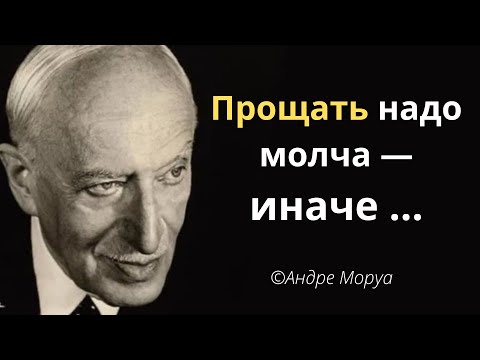 Прощать надо молча — иначе ...

©Андре Моруа